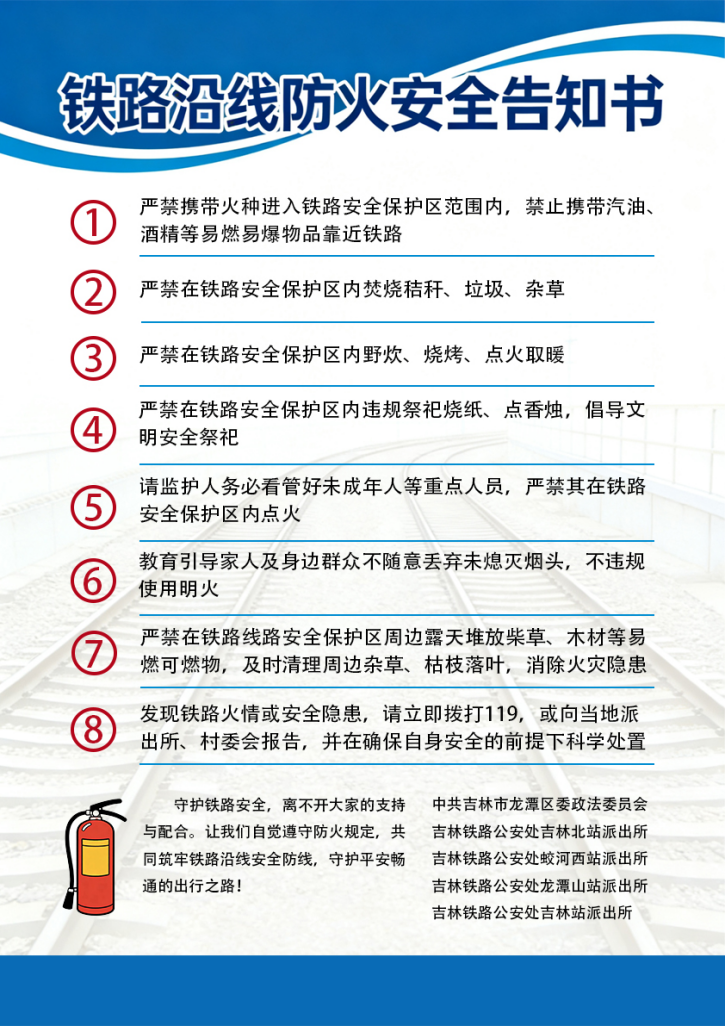 铁路沿线防火安全告知书

①
严禁携带火种进入铁路安全保护区范围内，禁止携带汽油、酒精等易燃易爆物品靠近铁路

②
严禁在铁路安全保护区内焚烧秸秆、垃圾、杂草

③
严禁在铁路安全保护区内野炊、烧烤、点火取暖

④
严禁在铁路安全保护区内违规祭祀烧纸、点香烛，倡导文明安全祭祀

⑤
请监护人务必看管好未成年人等重点人员，严禁其在铁路安全保护区内点火

⑥
教育引导家人及身边群众不随意丢弃未熄灭烟头，不违规使用明火

⑦
严禁在铁路线路安全保护区周边露天堆放柴草、木材等易燃可燃物，及时清理周边杂草、枯枝落叶，消除火灾隐患

⑧
发现铁路火情或安全隐患，请立即拨打119，或向当地派出所、村委会报告，并在确保自身安全的前提下科学处置

守护铁路安全，离不开大家的支持与配合。让我们自觉遵守防火规定，共同筑牢铁路沿线安全防线，守护平安畅通的出行之路！

中共吉林市龙潭区委政法委员会
吉林铁路公安处吉林北站派出所
吉林铁路公安处蛟河西站派出所
吉林铁路公安处龙潭山站派出所
吉林铁路公安处吉林站派出所